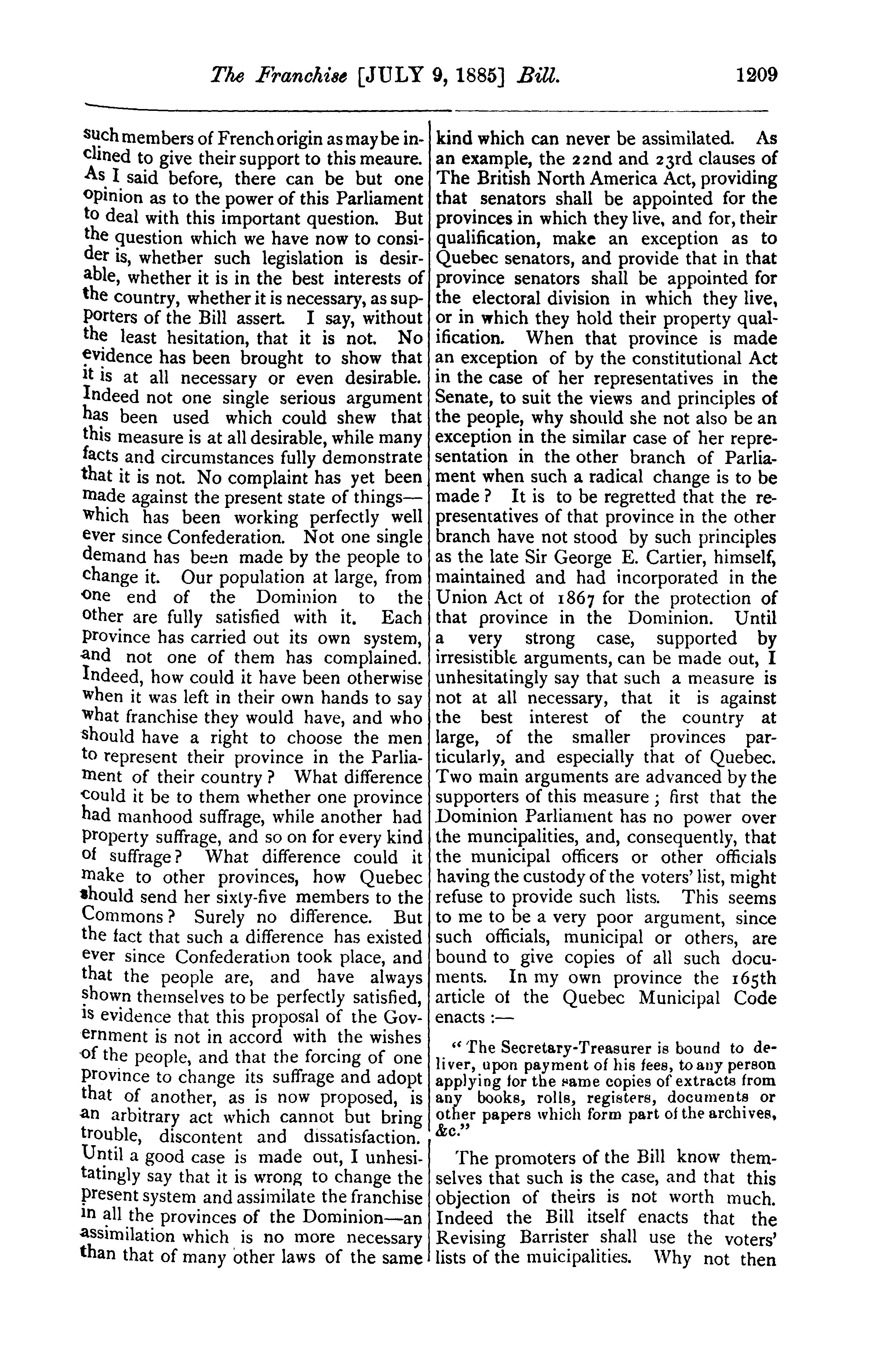 The Franchise [JULY 9, 1885] Bill. 1209

such members of French origin as may be inclined to give their support to this meaure. As I said before, there can be but one opinion as to the power of this Parliament to deal with this important question. But the question which we have now to consider is, whether such legislation is desirable, whether it is in the best interests of the country, whether it is necessary, as supporters of the Bill assert. I say, without the least hesitation, that it is not. No evidence has been brought to show that it is at all necessary or even desirable. Indeed not one single serious argument has been used which could shew that this measure is at all desirable, while many facts and circumstances fully demonstrate that it is not. No complaint has yet been made against the present state of things—which has been working perfectly well ever since Confederation. Not one single demand has been made by the people to change it. Our population at large, from one end of the Dominion to the other are fully satisfied with it. Each province has carried out its own system, and not one of them has complained. Indeed, how could it have been otherwise when it was left in their own hands to say what franchise they would have, and who should have a right to choose the men to represent their province in the Parliament of their country? What difference could it be to them whether one province had manhood suffrage, while another had property suffrage, and so on for every kind of suffrage? What difference could it make to other provinces, how Quebec should send her sixty-five members to the Commons? Surely no difference. But the fact that such a difference has existed ever since Confederation took place, and that the people are, and have always shown themselves to be perfectly satisfied, is evidence that this proposal of the Government is not in accord with the wishes of the people, and that the forcing of one province to change its suffrage and adopt that of another, as is now proposed, is an arbitrary act which cannot but bring trouble, discontent and dissatisfaction. Until a good case is made out, I unhesitatingly say that it is wrong to change the present system and assimilate the franchise in all the provinces of the Dominion—an assimilation which is no more necessary than that of many other laws of the same kind which can never be assimilated. As an example, the 22nd and 23rd clauses of The British North America Act, providing that senators shall be appointed for the provinces in which they live, and for, their qualification, make an exception as to Quebec senators, and provide that in that province senators shall be appointed for the electoral division in which they live, or in which they hold their property qualification. When that province is made an exception of by the constitutional Act in the case of her representatives in the Senate, to suit the views and principles of the people, why should she not also be an exception in the similar case of her representation in the other branch of Parliament when such a radical change is to be made? It is to be regretted that the representatives of that province in the other branch have not stood by such principles as the late Sir George E. Cartier, himself, maintained and had incorporated in the Union Act of 1867 for the protection of that province in the Dominion. Until a very strong case, supported by irresistible arguments, can be made out, I unhesitatingly say that such a measure is not at all necessary, that it is against the best interest of the country at large, of the smaller provinces particularly, and especially that of Quebec. Two main arguments are advanced by the supporters of this measure; first that the Dominion Parliament has no power over the muncipalities, and, consequently, that the municipal officers or other officials having the custody of the voters' list, might refuse to provide such lists. This seems to me to be a very poor argument, since such officials, municipal or others, are bound to give copies of all such documents. In my own province the 165th article of the Quebec Municipal Code enacts:—

"The Secretary-Treasurer is bound to deliver, upon payment of his fees, to any person applying for the same copies of extracts from any books, rolls, registers, documents or other papers which form part of the archives, &c."

The promoters of the Bill know themselves that such is the case, and that this objection of theirs is not worth much. Indeed the Bill itself enacts that the Revising Barrister shall use the voters' lists of the muicipalities. Why not then